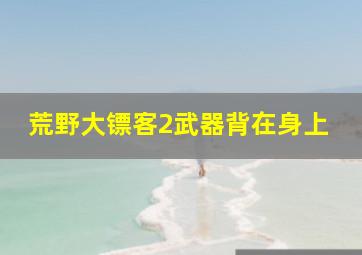 荒野大镖客2武器背在身上